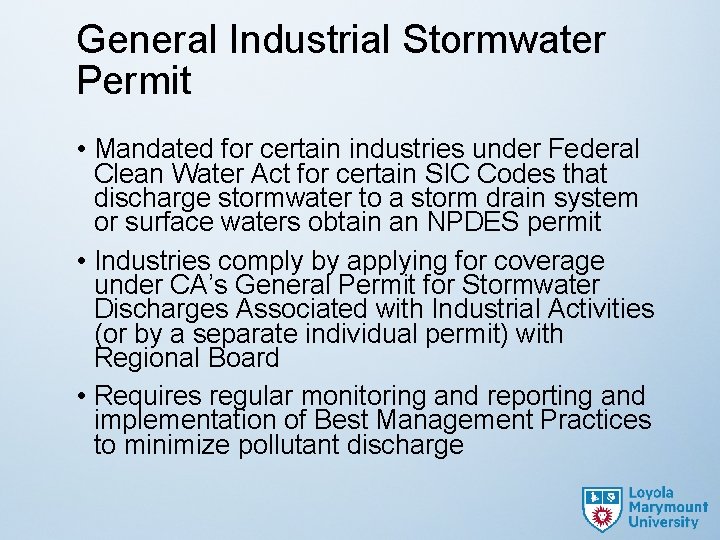 General Industrial Stormwater Permit

• Mandated for certain industries under Federal Clean Water Act for certain SIC Codes that discharge stormwater to a storm drain system or surface waters obtain an NPDES permit

• Industries comply by applying for coverage under CA's General Permit for Stormwater Discharges Associated with Industrial Activities (or by a separate individual permit) with Regional Board

• Requires regular monitoring and reporting and implementation of Best Management Practices to minimize pollutant discharge

Loyola Marymount University